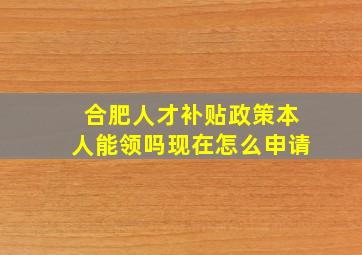 合肥人才补贴政策本人能领吗现在怎么申请